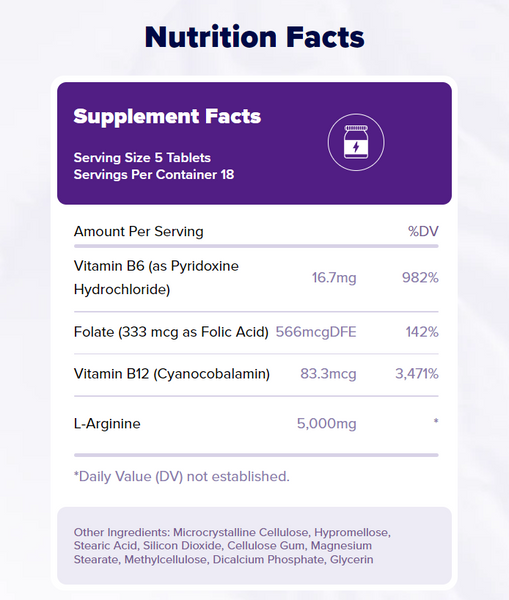 Nutrition Facts

Supplement Facts

Serving Size 5 Tablets
Servings Per Container 18

| Amount Per Serving | | %DV |
|---|---|---|
| Vitamin B6 (as Pyridoxine Hydrochloride) | 16.7mg | 982% |
| Folate (333 mcg as Folic Acid) | 566mcgDFE | 142% |
| Vitamin B12 (Cyanocobalamin) | 83.3mcg | 3,471% |
| L-Arginine | 5,000mg | * |

*Daily Value (DV) not established.

Other Ingredients: Microcrystalline Cellulose, Hypromellose, Stearic Acid, Silicon Dioxide, Cellulose Gum, Magnesium Stearate, Methylcellulose, Dicalcium Phosphate, Glycerin